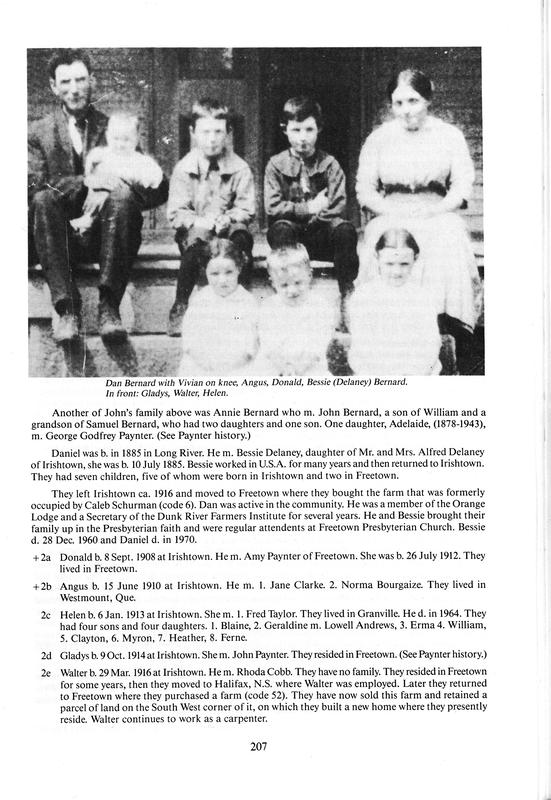 Dan Bernard with Vivian on knee, Angus, Donald, Bessie (Delaney) Bernard. In front: Gladys, Walter, Helen.

Another of John's family above was Annie Bernard who m. John Bernard, a son of William and a grandson of Samuel Bernard, who had two daughters and one son. One daughter, Adelaide, (1878-1943), m. George Godfrey Paynter. (See Paynter history.)

Daniel was b. in 1885 in Long River. He m. Bessie Delaney, daughter of Mr. and Mrs. Alfred Delaney of Irishtown, she was b. 10 July 1885. Bessie worked in U.S.A. for many years and then returned to Irishtown. They had seven children, five of whom were born in Irishtown and two in Freetown.

They left Irishtown ca. 1916 and moved to Freetown where they bought the farm that was formerly occupied by Caleb Schurman (code 6). Dan was active in the community. He was a member of the Orange Lodge and a Secretary of the Dunk River Farmers Institute for several years. He and Bessie brought their family up in the Presbyterian faith and were regular attendents at Freetown Presbyterian Church. Bessie d. 28 Dec. 1960 and Daniel d. in 1970.

+2a Donald b. 8 Sept. 1908 at Irishtown. He m. Amy Paynter of Freetown. She was b. 26 July 1912. They lived in Freetown.

+2b Angus b. 15 June 1910 at Irishtown. He m. 1. Jane Clarke. 2. Norma Bourgaize. They lived in Westmount, Que.

2c Helen b. 6 Jan. 1913 at Irishtown. She m. 1. Fred Taylor. They lived in Granville. He d. in 1964. They had four sons and four daughters. 1. Blaine, 2. Geraldine m. Lowell Andrews, 3. Erma 4. William, 5. Clayton, 6. Myron, 7. Heather, 8. Ferne.

2d Gladys b. 9 Oct. 1914 at Irishtown. She m. John Paynter. They resided in Freetown. (See Paynter history.)

2e Walter b. 29 Mar. 1916 at Irishtown. He m. Rhoda Cobb. They have no family. They resided in Freetown for some years, then they moved to Halifax, N.S. where Walter was employed. Later they returned to Freetown where they purchased a farm (code 52). They have now sold this farm and retained a parcel of land on the South West corner of it, on which they built a new home where they presently reside. Walter continues to work as a carpenter.

207